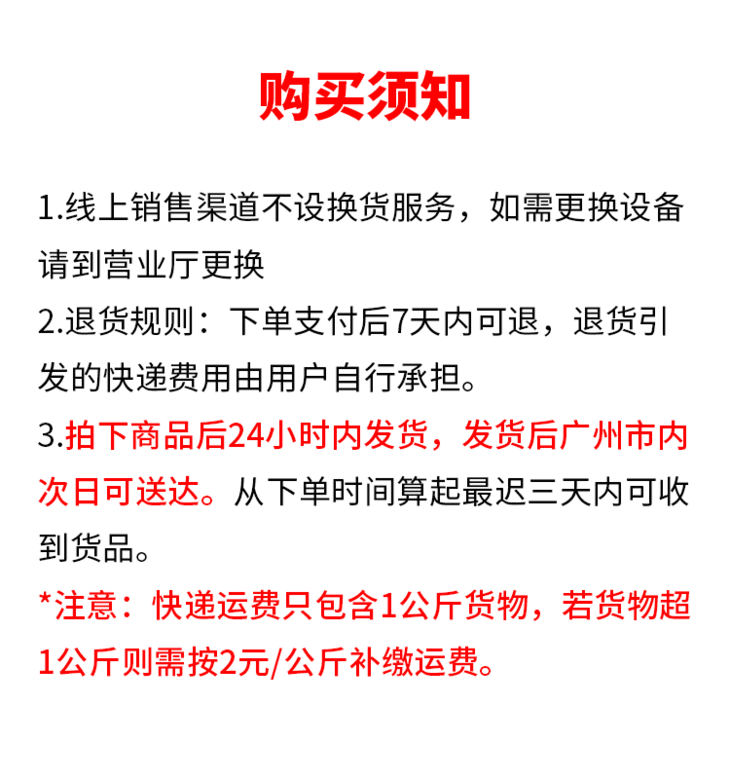 购买须知

1.线上销售渠道不设换货服务，如需更换设备请到营业厅更换

2.退货规则：下单支付后7天内可退，退货引发的快递费用由用户自行承担。

3.拍下商品后24小时内发货，发货后广州市内次日可送达。从下单时间算起最迟三天内可收到货品。

*注意：快递运费只包含1公斤货物，若货物超1公斤则需按2元/公斤补缴运费。